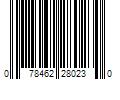 0 78462 28023 0